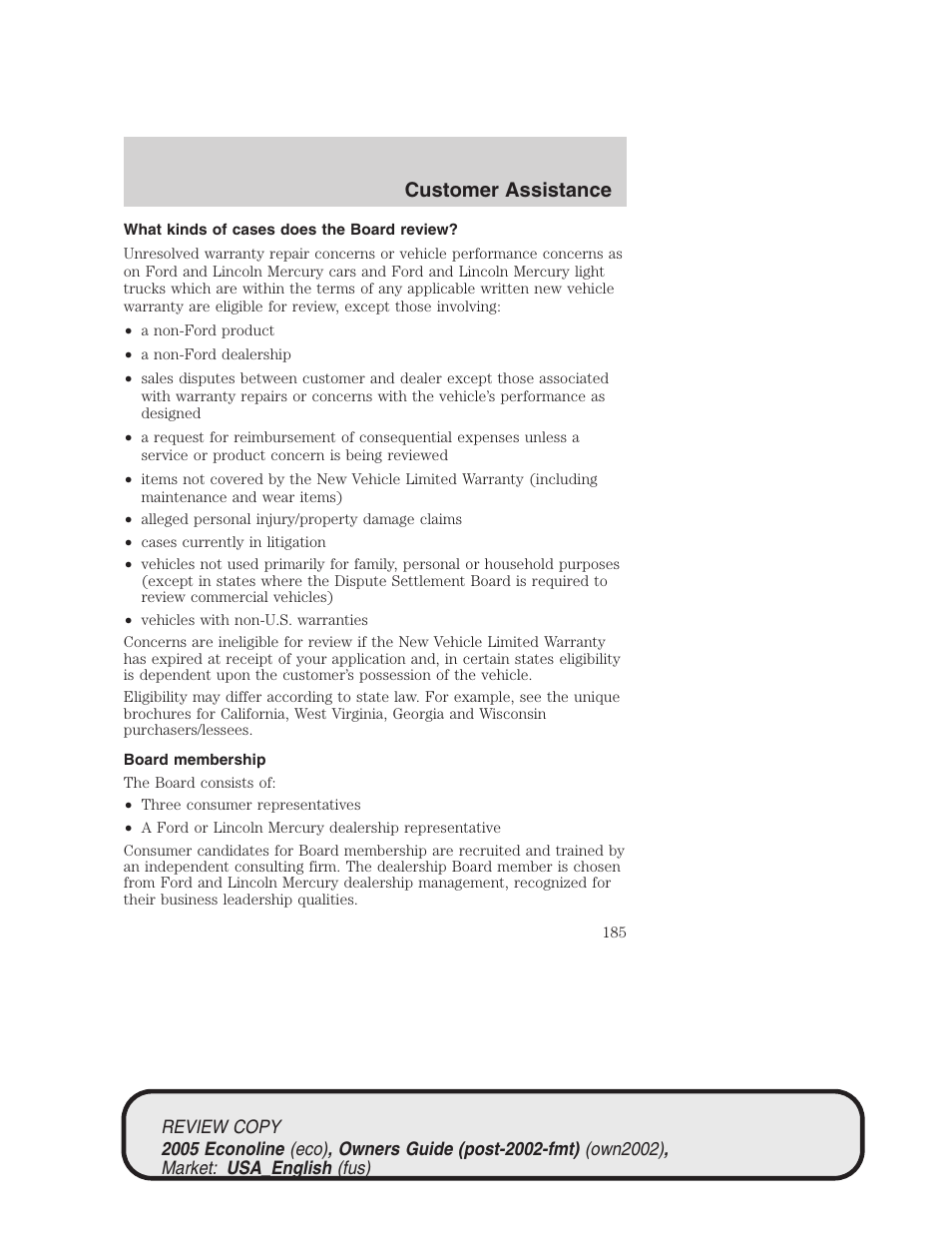 Customer Assistance

What kinds of cases does the Board review?

Unresolved warranty repair concerns or vehicle performance concerns as on Ford and Lincoln Mercury cars and Ford and Lincoln Mercury light trucks which are within the terms of any applicable written new vehicle warranty are eligible for review, except those involving:

• a non-Ford product
• a non-Ford dealership
• sales disputes between customer and dealer except those associated with warranty repairs or concerns with the vehicle's performance as designed
• a request for reimbursement of consequential expenses unless a service or product concern is being reviewed
• items not covered by the New Vehicle Limited Warranty (including maintenance and wear items)
• alleged personal injury/property damage claims
• cases currently in litigation
• vehicles not used primarily for family, personal or household purposes (except in states where the Dispute Settlement Board is required to review commercial vehicles)
• vehicles with non-U.S. warranties

Concerns are ineligible for review if the New Vehicle Limited Warranty has expired at receipt of your application and, in certain states eligibility is dependent upon the customer's possession of the vehicle.

Eligibility may differ according to state law. For example, see the unique brochures for California, West Virginia, Georgia and Wisconsin purchasers/lessees.

Board membership

The Board consists of:

• Three consumer representatives
• A Ford or Lincoln Mercury dealership representative

Consumer candidates for Board membership are recruited and trained by an independent consulting firm. The dealership Board member is chosen from Ford and Lincoln Mercury dealership management, recognized for their business leadership qualities.

185

REVIEW COPY
2005 Econoline (eco), Owners Guide (post-2002-fmt) (own2002), Market: USA_English (fus)